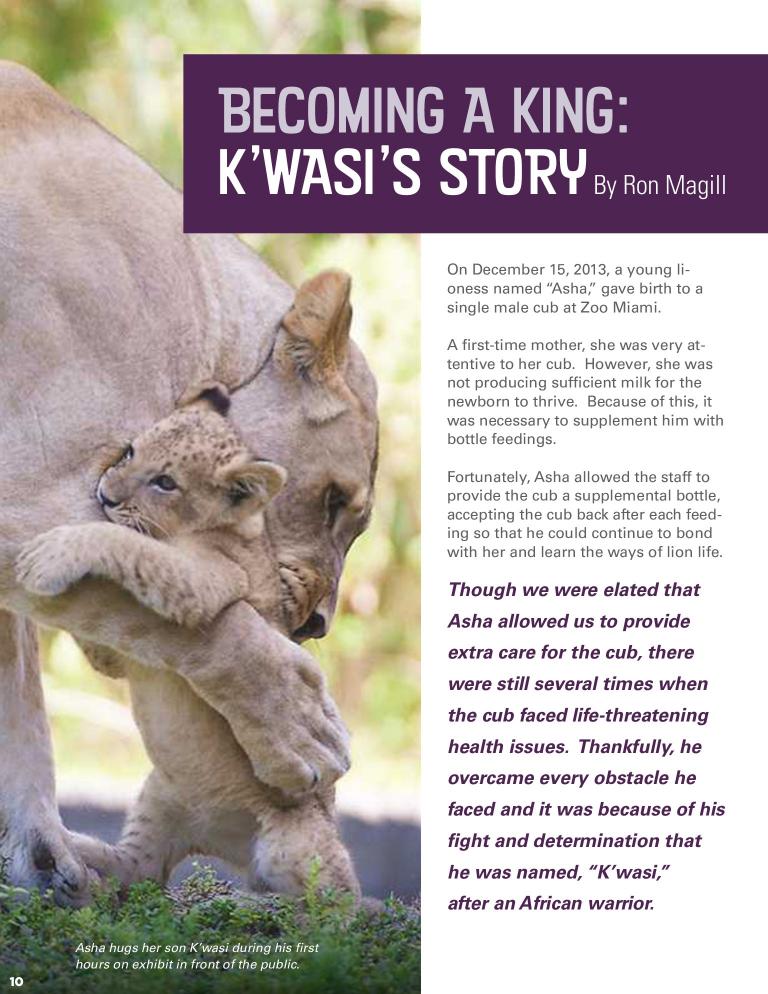 BECOMING A KING:
K'WASI'S STORY By Ron Magill

On December 15, 2013, a young lioness named "Asha," gave birth to a single male cub at Zoo Miami.

A first-time mother, she was very attentive to her cub. However, she was not producing sufficient milk for the newborn to thrive. Because of this, it was necessary to supplement him with bottle feedings.

Fortunately, Asha allowed the staff to provide the cub a supplemental bottle, accepting the cub back after each feeding so that he could continue to bond with her and learn the ways of lion life.

Though we were elated that Asha allowed us to provide extra care for the cub, there were still several times when the cub faced life-threatening health issues. Thankfully, he overcame every obstacle he faced and it was because of his fight and determination that he was named, "K'wasi," after an African warrior.

Asha hugs her son K'wasi during his first hours on exhibit in front of the public.

10